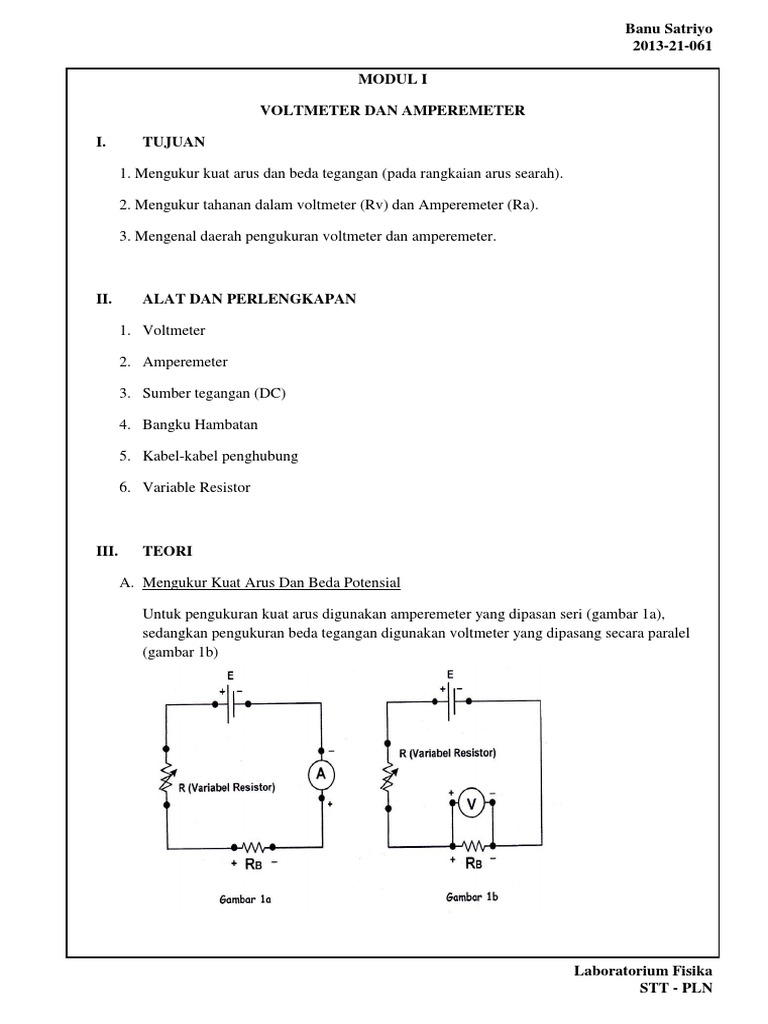 Banu Satriyo
2013-21-061

MODUL I

VOLTMETER DAN AMPEREMETER

I. TUJUAN

1. Mengukur kuat arus dan beda tegangan (pada rangkaian arus searah).

2. Mengukur tahanan dalam voltmeter (Rv) dan Amperemeter (Ra).

3. Mengenal daerah pengukuran voltmeter dan amperemeter.

II. ALAT DAN PERLENGKAPAN

1. Voltmeter

2. Amperemeter

3. Sumber tegangan (DC)

4. Bangku Hambatan

5. Kabel-kabel penghubung

6. Variable Resistor

III. TEORI

A. Mengukur Kuat Arus Dan Beda Potensial

Untuk pengukuran kuat arus digunakan amperemeter yang dipasan seri (gambar 1a), sedangkan pengukuran beda tegangan digunakan voltmeter yang dipasang secara paralel (gambar 1b)

E
+ −
R (Variabel Resistor)
−
A
+
+ $R_B$ −
Gambar 1a

E
+ −
R (Variabel Resistor)
+ V −
+ $R_B$ −
Gambar 1b

Laboratorium Fisika
STT - PLN